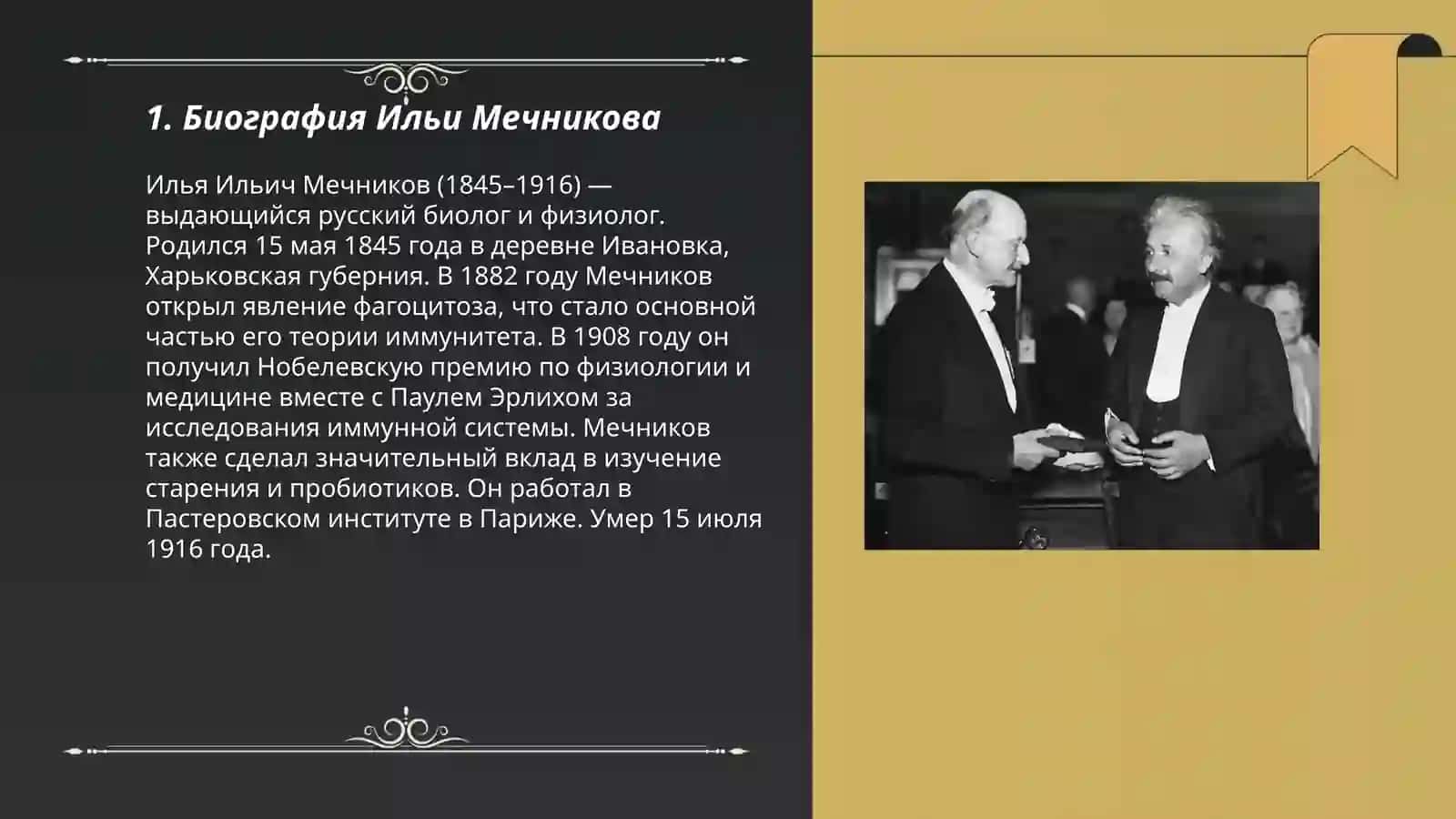 1. Биография Ильи Мечникова

Илья Ильич Мечников (1845–1916) — выдающийся русский биолог и физиолог. Родился 15 мая 1845 года в деревне Ивановка, Харьковская губерния. В 1882 году Мечников открыл явление фагоцитоза, что стало основной частью его теории иммунитета. В 1908 году он получил Нобелевскую премию по физиологии и медицине вместе с Паулем Эрлихом за исследования иммунной системы. Мечников также сделал значительный вклад в изучение старения и пробиотиков. Он работал в Пастеровском институте в Париже. Умер 15 июля 1916 года.